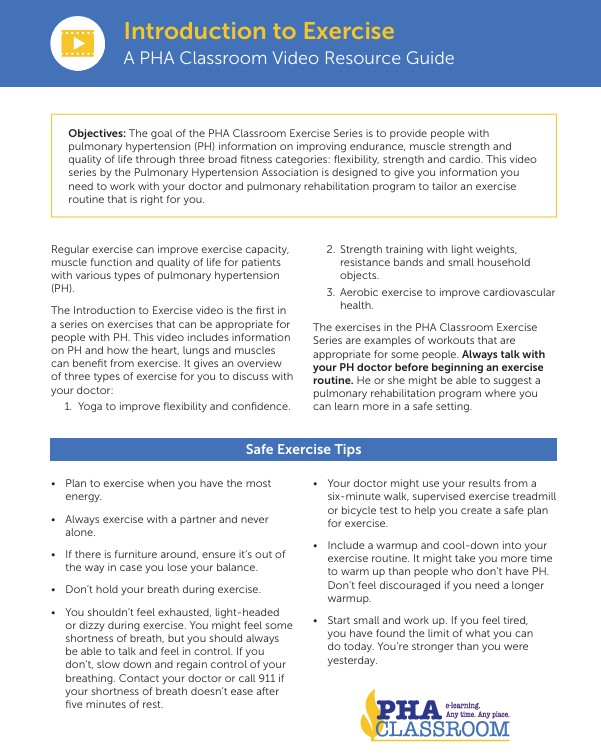 Introduction to Exercise
A PHA Classroom Video Resource Guide

Objectives: The goal of the PHA Classroom Exercise Series is to provide people with pulmonary hypertension (PH) information on improving endurance, muscle strength and quality of life through three broad fitness categories: flexibility, strength and cardio. This video series by the Pulmonary Hypertension Association is designed to give you information you need to work with your doctor and pulmonary rehabilitation program to tailor an exercise routine that is right for you.

Regular exercise can improve exercise capacity, muscle function and quality of life for patients with various types of pulmonary hypertension (PH).

The Introduction to Exercise video is the first in a series on exercises that can be appropriate for people with PH. This video includes information on PH and how the heart, lungs and muscles can benefit from exercise. It gives an overview of three types of exercise for you to discuss with your doctor:

1. Yoga to improve flexibility and confidence.
2. Strength training with light weights, resistance bands and small household objects.
3. Aerobic exercise to improve cardiovascular health.

The exercises in the PHA Classroom Exercise Series are examples of workouts that are appropriate for some people. Always talk with your PH doctor before beginning an exercise routine. He or she might be able to suggest a pulmonary rehabilitation program where you can learn more in a safe setting.

Safe Exercise Tips

• Plan to exercise when you have the most energy.
• Always exercise with a partner and never alone.
• If there is furniture around, ensure it's out of the way in case you lose your balance.
• Don't hold your breath during exercise.
• You shouldn't feel exhausted, light-headed or dizzy during exercise. You might feel some shortness of breath, but you should always be able to talk and feel in control. If you don't, slow down and regain control of your breathing. Contact your doctor or call 911 if your shortness of breath doesn't ease after five minutes of rest.
• Your doctor might use your results from a six-minute walk, supervised exercise treadmill or bicycle test to help you create a safe plan for exercise.
• Include a warmup and cool-down into your exercise routine. It might take you more time to warm up than people who don't have PH. Don't feel discouraged if you need a longer warmup.
• Start small and work up. If you feel tired, you have found the limit of what you can do today. You're stronger than you were yesterday.

PHA CLASSROOM e-learning. Any time. Any place.